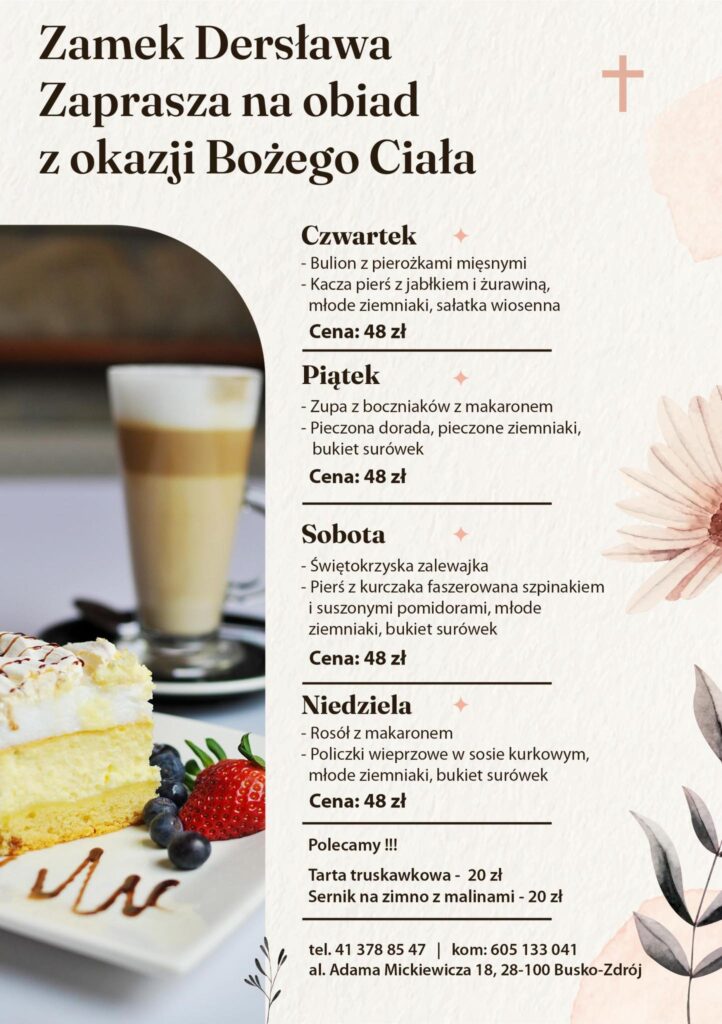 Zamek Dersława
Zaprasza na obiad
z okazji Bożego Ciała

Czwartek

- Bulion z pierożkami mięsnymi
- Kacza pierś z jabłkiem i żurawiną, młode ziemniaki, sałatka wiosenna

Cena: 48 zł

Piątek

- Zupa z boczniaków z makaronem
- Pieczona dorada, pieczone ziemniaki, bukiet surówek

Cena: 48 zł

Sobota

- Świętokrzyska zalewajka
- Pierś z kurczaka faszerowana szpinakiem i suszonymi pomidorami, młode ziemniaki, bukiet surówek

Cena: 48 zł

Niedziela

- Rosół z makaronem
- Policzki wieprzowe w sosie kurkowym, młode ziemniaki, bukiet surówek

Cena: 48 zł

Polecamy !!!

Tarta truskawkowa - 20 zł
Sernik na zimno z malinami - 20 zł

tel. 41 378 85 47 | kom: 605 133 041
al. Adama Mickiewicza 18, 28-100 Busko-Zdrój